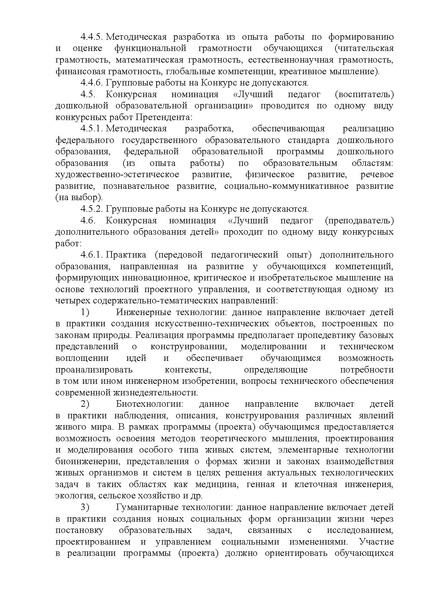 4.4.5. Методическая разработка из опыта работы по формированию и оценке функциональной грамотности обучающихся (читательская грамотность, математическая грамотность, естественнонаучная грамотность, финансовая грамотность, глобальные компетенции, креативное мышление).

4.4.6. Групповые работы на Конкурс не допускаются.

4.5. Конкурсная номинация «Лучший педагог (воспитатель) дошкольной образовательной организации» проводится по одному виду конкурсных работ Претендента:

4.5.1. Методическая разработка, обеспечивающая реализацию федерального государственного образовательного стандарта дошкольного образования, федеральной образовательной программы дошкольного образования (из опыта работы) по образовательным областям: художественно-эстетическое развитие, физическое развитие, речевое развитие, познавательное развитие, социально-коммуникативное развитие (на выбор).

4.5.2. Групповые работы на Конкурс не допускаются.

4.6. Конкурсная номинация «Лучший педагог (преподаватель) дополнительного образования детей» проходит по одному виду конкурсных работ:

4.6.1. Практика (передовой педагогический опыт) дополнительного образования, направленная на развитие у обучающихся компетенций, формирующих инновационное, критическое и изобретательское мышление на основе технологий проектного управления, и соответствующая одному из четырех содержательно-тематических направлений:

1) Инженерные технологии: данное направление включает детей в практики создания искусственно-технических объектов, построенных по законам природы. Реализация программы предполагает пропедевтику базовых представлений о конструировании, моделировании и техническом воплощении идей и обеспечивает обучающимся возможность проанализировать контексты, определяющие потребности в том или ином инженерном изобретении, вопросы технического обеспечения современной жизнедеятельности.

2) Биотехнологии: данное направление включает детей в практики наблюдения, описания, конструирования различных явлений живого мира. В рамках программы (проекта) обучающимся предоставляется возможность освоения методов теоретического мышления, проектирования и моделирования особого типа живых систем, элементарные технологии биоинженерии, представления о формах жизни и законах взаимодействия живых организмов и систем в целях решения актуальных технологических задач в таких областях как медицина, генная и клеточная инженерия, экология, сельское хозяйство и др.

3) Гуманитарные технологии: данное направление включает детей в практики создания новых социальных форм организации жизни через постановку образовательных задач, связанных с исследованием, проектированием и управлением социальными изменениями. Участие в реализации программы (проекта) должно ориентировать обучающихся